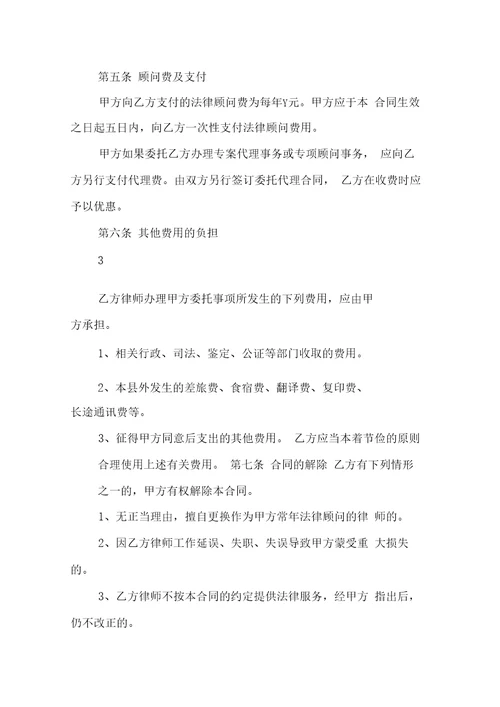 第五条 顾问费及支付

甲方向乙方支付的法律顾问费为每年Y元。甲方应于本 合同生效之日起五日内，向乙方一次性支付法律顾问费用。

甲方如果委托乙方办理专案代理事务或专项顾问事务， 应向乙方另行支付代理费。由双方另行签订委托代理合同， 乙方在收费时应予以优惠。

第六条 其他费用的负担

3

乙方律师办理甲方委托事项所发生的下列费用，应由甲方承担。

1、相关行政、司法、鉴定、公证等部门收取的费用。

2、本县外发生的差旅费、食宿费、翻译费、复印费、长途通讯费等。

3、征得甲方同意后支出的其他费用。 乙方应当本着节俭的原则合理使用上述有关费用。 第七条 合同的解除 乙方有下列情形之一的，甲方有权解除本合同。

1、无正当理由，擅自更换作为甲方常年法律顾问的律 师的。

2、因乙方律师工作延误、失职、失误导致甲方蒙受重 大损失的。

3、乙方律师不按本合同的约定提供法律服务，经甲方 指出后，仍不改正的。